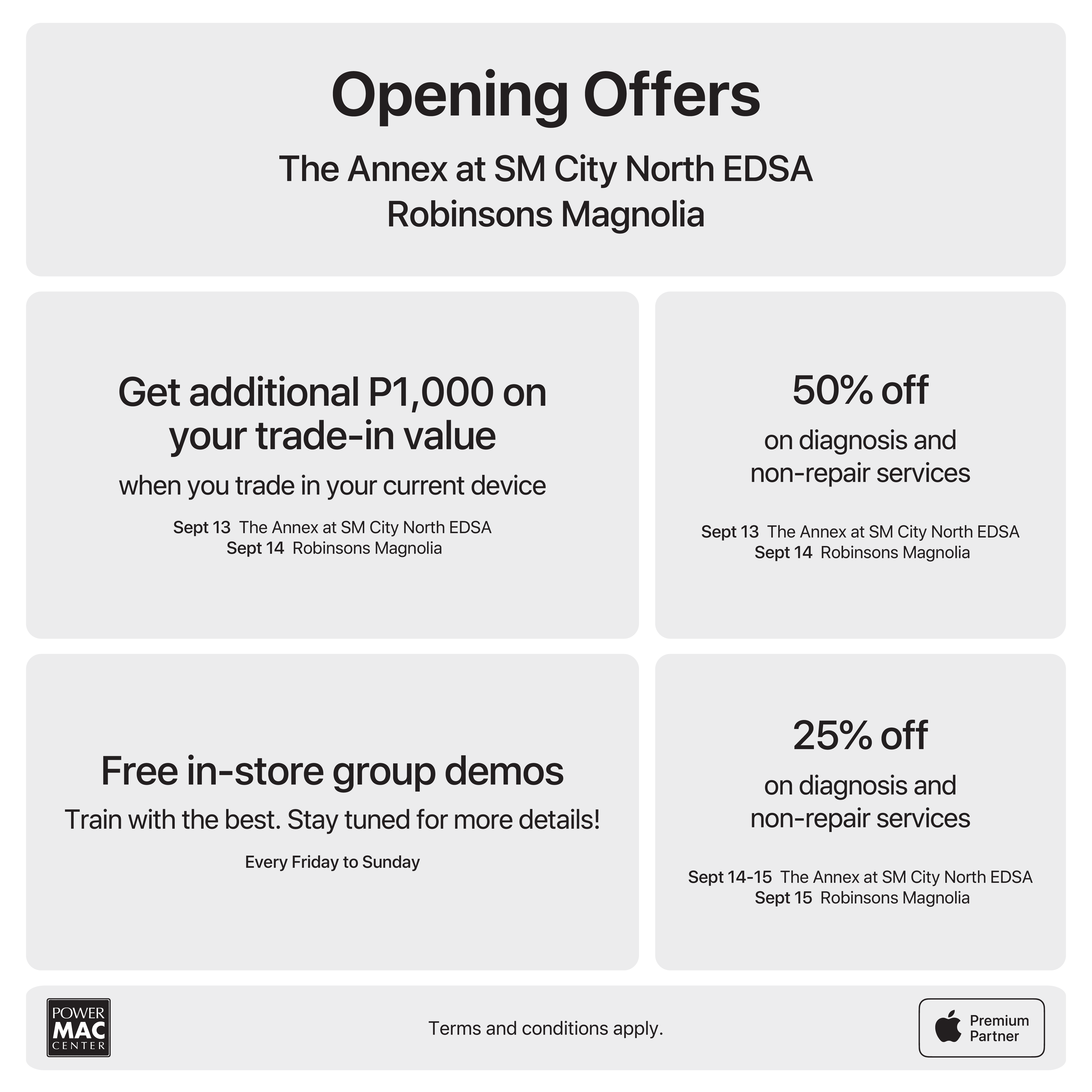 Opening Offers

The Annex at SM City North EDSA
Robinsons Magnolia

Get additional P1,000 on your trade-in value

when you trade in your current device

Sept 13 The Annex at SM City North EDSA
Sept 14 Robinsons Magnolia

50% off

on diagnosis and non-repair services

Sept 13 The Annex at SM City North EDSA
Sept 14 Robinsons Magnolia

Free in-store group demos

Train with the best. Stay tuned for more details!

Every Friday to Sunday

25% off

on diagnosis and non-repair services

Sept 14-15 The Annex at SM City North EDSA
Sept 15 Robinsons Magnolia

POWER
MAC
CENTER

Terms and conditions apply.

Premium
Partner